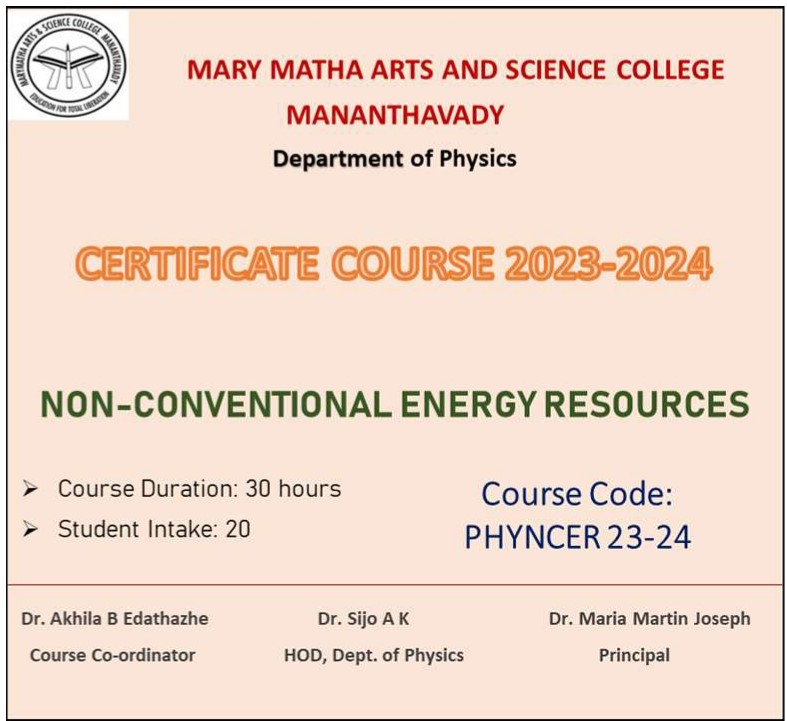 MARYMATHA ARTS & SCIENCE COLLEGE MANANTHAVADY
EDUCATION FOR TOTAL LIBERATION

MARY MATHA ARTS AND SCIENCE COLLEGE
MANANTHAVADY
Department of Physics

CERTIFICATE COURSE 2023-2024

NON-CONVENTIONAL ENERGY RESOURCES

➢ Course Duration: 30 hours
➢ Student Intake: 20

Course Code:
PHYNCER 23-24

Dr. Akhila B Edathazhe
Course Co-ordinator

Dr. Sijo A K
HOD, Dept. of Physics

Dr. Maria Martin Joseph
Principal